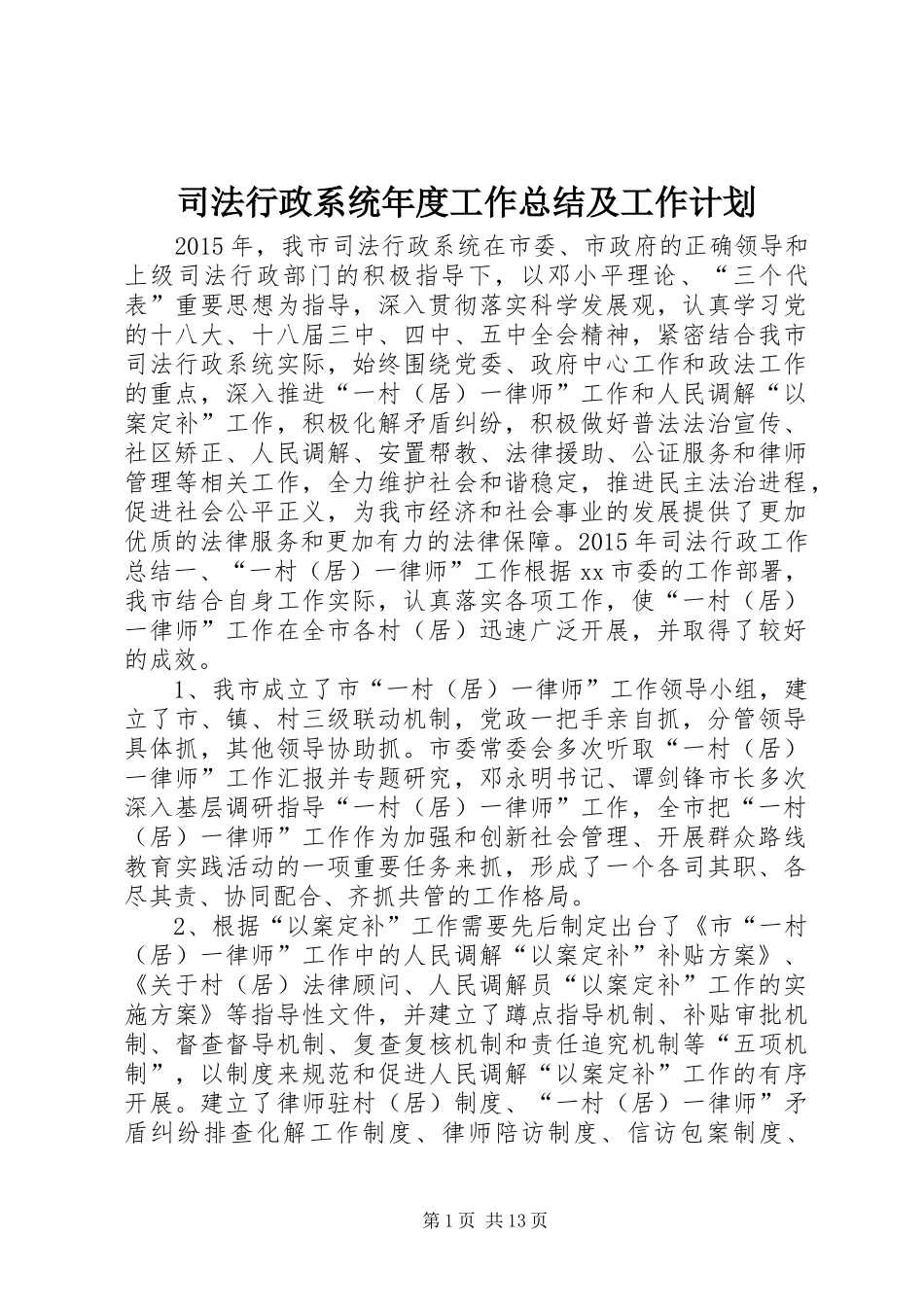 司法行政系统年度工作总结及工作计划

2015年，我市司法行政系统在市委、市政府的正确领导和上级司法行政部门的积极指导下，以邓小平理论、“三个代表”重要思想为指导，深入贯彻落实科学发展观，认真学习党的十八大、十八届三中、四中、五中全会精神，紧密结合我市司法行政系统实际，始终围绕党委、政府中心工作和政法工作的重点，深入推进“一村（居）一律师”工作和人民调解“以案定补”工作，积极化解矛盾纠纷，积极做好普法法治宣传、社区矫正、人民调解、安置帮教、法律援助、公证服务和律师管理等相关工作，全力维护社会和谐稳定，推进民主法治进程，促进社会公平正义，为我市经济和社会事业的发展提供了更加优质的法律服务和更加有力的法律保障。2015年司法行政工作总结一、“一村（居）一律师”工作根据xx市委的工作部署，我市结合自身工作实际，认真落实各项工作，使“一村（居）一律师”工作在全市各村（居）迅速广泛开展，并取得了较好的成效。

1、我市成立了市“一村（居）一律师”工作领导小组，建立了市、镇、村三级联动机制，党政一把手亲自抓，分管领导具体抓，其他领导协助抓。市委常委会多次听取“一村（居）一律师”工作汇报并专题研究，邓永明书记、谭剑锋市长多次深入基层调研指导“一村（居）一律师”工作，全市把“一村（居）一律师”工作作为加强和创新社会管理、开展群众路线教育实践活动的一项重要任务来抓，形成了一个各司其职、各尽其责、协同配合、齐抓共管的工作格局。

2、根据“以案定补”工作需要先后制定出台了《市“一村（居）一律师”工作中的人民调解“以案定补”补贴方案》、《关于村（居）法律顾问、人民调解员“以案定补”工作的实施方案》等指导性文件，并建立了蹲点指导机制、补贴审批机制、督查督导机制、复查复核机制和责任追究机制等“五项机制”，以制度来规范和促进人民调解“以案定补”工作的有序开展。建立了律师驻村（居）制度、“一村（居）一律师”矛盾纠纷排查化解工作制度、律师陪访制度、信访包案制度、

第1页 共13页